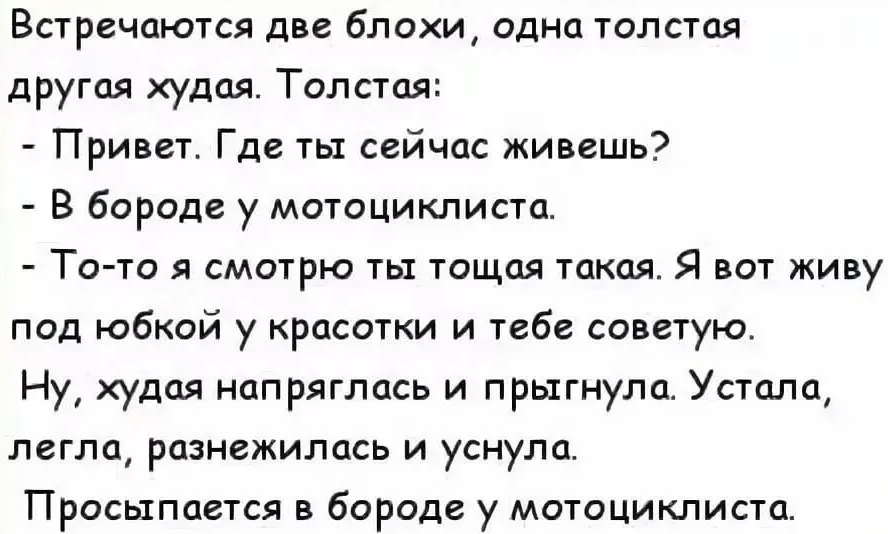 Встречаются две блохи, одна толстая другая худая. Толстая:
- Привет. Где ты сейчас живешь?
- В бороде у мотоциклиста.
- То-то я смотрю ты тощая такая. Я вот живу под юбкой у красотки и тебе советую.
Ну, худая напряглась и прыгнула. Устала, легла, разнежилась и уснула.
Просыпается в бороде у мотоциклиста.